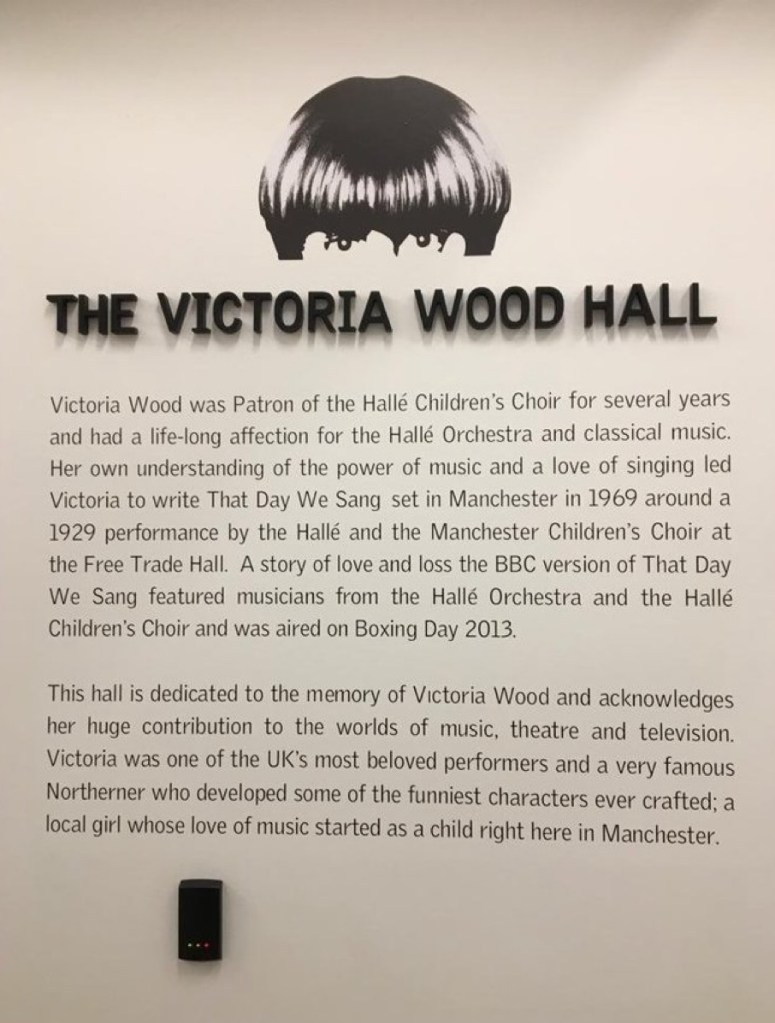 THE VICTORIA WOOD HALL

Victoria Wood was Patron of the Hallé Children's Choir for several years and had a life-long affection for the Hallé Orchestra and classical music. Her own understanding of the power of music and a love of singing led Victoria to write That Day We Sang set in Manchester in 1969 around a 1929 performance by the Hallé and the Manchester Children's Choir at the Free Trade Hall. A story of love and loss the BBC version of That Day We Sang featured musicians from the Hallé Orchestra and the Hallé Children's Choir and was aired on Boxing Day 2013.

This hall is dedicated to the memory of Victoria Wood and acknowledges her huge contribution to the worlds of music, theatre and television. Victoria was one of the UK's most beloved performers and a very famous Northerner who developed some of the funniest characters ever crafted; a local girl whose love of music started as a child right here in Manchester.